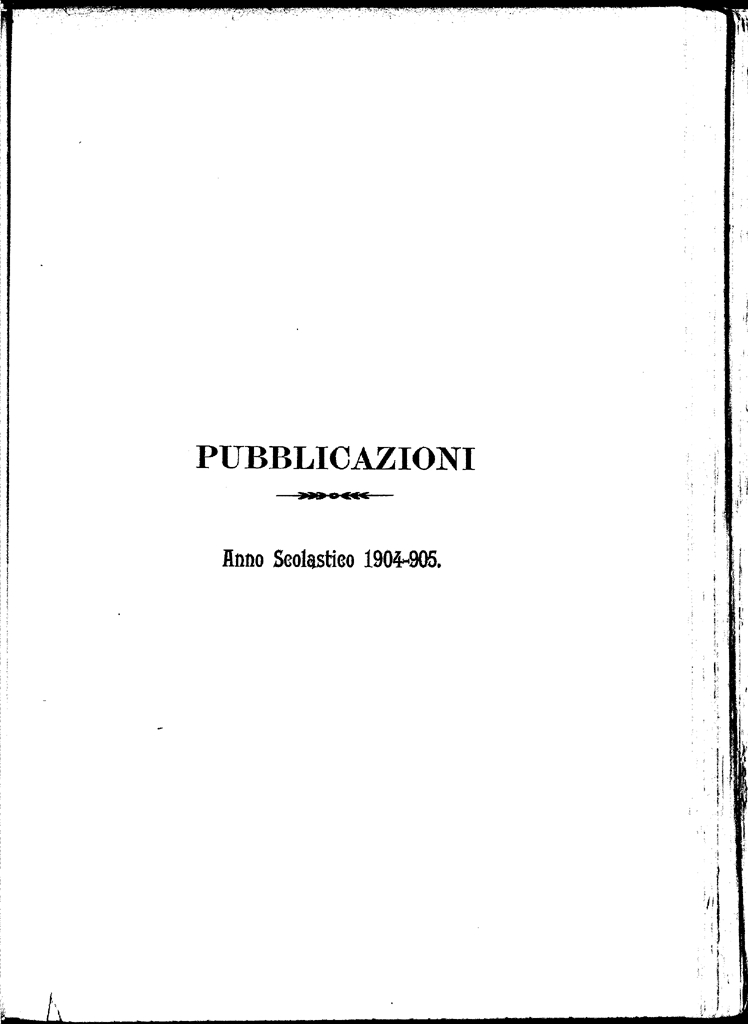 PUBBLICAZIONI

Anno Scolastico 1904-905.